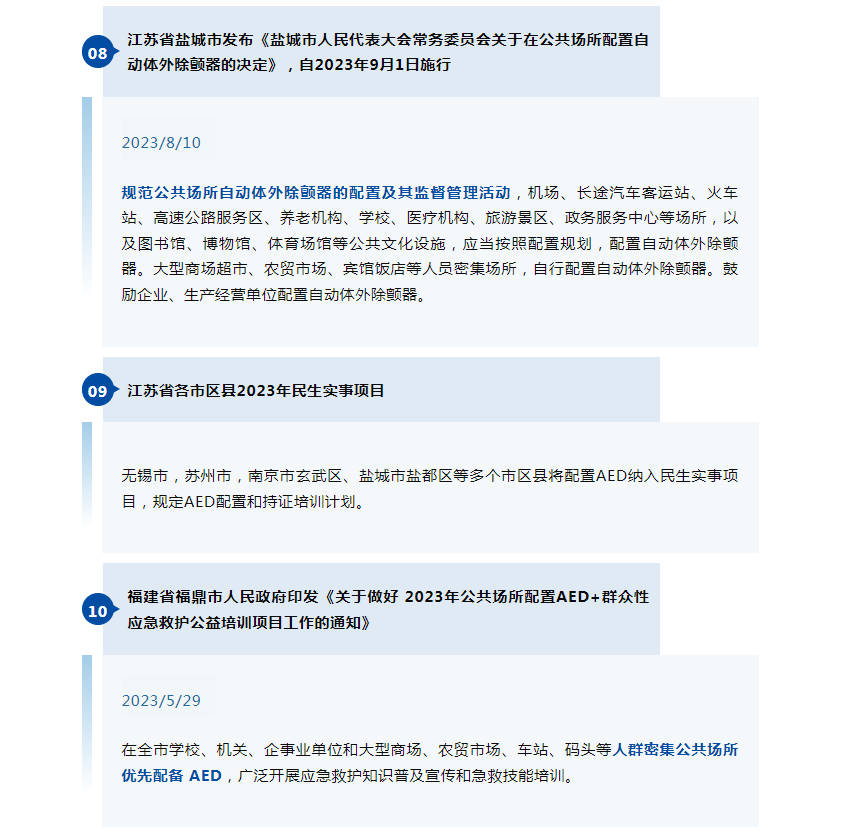 08 江苏省盐城市发布《盐城市人民代表大会常务委员会关于在公共场所配置自动体外除颤器的决定》，自2023年9月1日施行

2023/8/10

规范公共场所自动体外除颤器的配置及其监督管理活动，机场、长途汽车客运站、火车站、高速公路服务区、养老机构、学校、医疗机构、旅游景区、政务服务中心等场所，以及图书馆、博物馆、体育场馆等公共文化设施，应当按照配置规划，配置自动体外除颤器。大型商场超市、农贸市场、宾馆饭店等人员密集场所，自行配置自动体外除颤器。鼓励企业、生产经营单位配置自动体外除颤器。

09 江苏省各市区县2023年民生实事项目

无锡市，苏州市，南京市玄武区、盐城市盐都区等多个市区县将配置AED纳入民生实事项目，规定AED配置和持证培训计划。

10 福建省福鼎市人民政府印发《关于做好 2023年公共场所配置AED+群众性应急救护公益培训项目工作的通知》

2023/5/29

在全市学校、机关、企事业单位和大型商场、农贸市场、车站、码头等人群密集公共场所优先配备 AED，广泛开展应急救护知识普及宣传和急救技能培训。